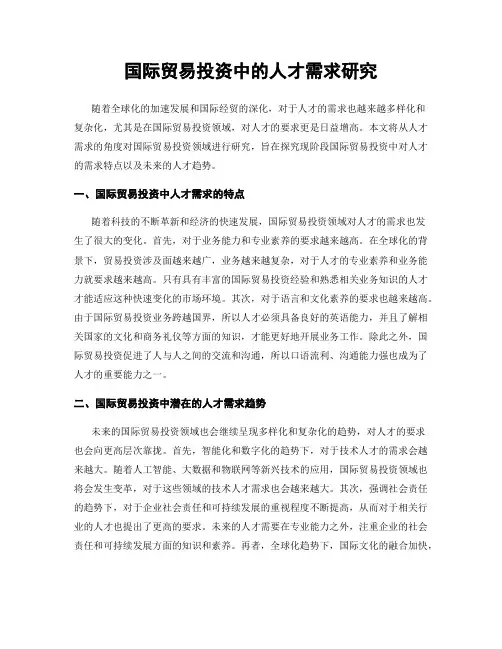 国际贸易投资中的人才需求研究

随着全球化的加速发展和国际经贸的深化，对于人才的需求也越来越多样化和复杂化，尤其是在国际贸易投资领域，对人才的要求更是日益增高。本文将从人才需求的角度对国际贸易投资领域进行研究，旨在探究现阶段国际贸易投资中对人才的需求特点以及未来的人才趋势。

一、国际贸易投资中人才需求的特点

随着科技的不断革新和经济的快速发展，国际贸易投资领域对人才的需求也发生了很大的变化。首先，对于业务能力和专业素养的要求越来越高。在全球化的背景下，贸易投资涉及面越来越广，业务越来越复杂，对于人才的专业素养和业务能力就要求越来越高。只有具有丰富的国际贸易投资经验和熟悉相关业务知识的人才才能适应这种快速变化的市场环境。其次，对于语言和文化素养的要求也越来越高。由于国际贸易投资业务跨越国界，所以人才必须具备良好的英语能力，并且了解相关国家的文化和商务礼仪等方面的知识，才能更好地开展业务工作。除此之外，国际贸易投资促进了人与人之间的交流和沟通，所以口语流利、沟通能力强也成为了人才的重要能力之一。

二、国际贸易投资中潜在的人才需求趋势

未来的国际贸易投资领域也会继续呈现多样化和复杂化的趋势，对人才的要求也会向更高层次靠拢。首先，智能化和数字化的趋势下，对于技术人才的需求会越来越大。随着人工智能、大数据和物联网等新兴技术的应用，国际贸易投资领域也将会发生变革，对于这些领域的技术人才需求也会越来越大。其次，强调社会责任的趋势下，对于企业社会责任和可持续发展的重视程度不断提高，从而对于相关行业的人才也提出了更高的要求。未来的人才需要在专业能力之外，注重企业的社会责任和可持续发展方面的知识和素养。再者，全球化趋势下，国际文化的融合加快，